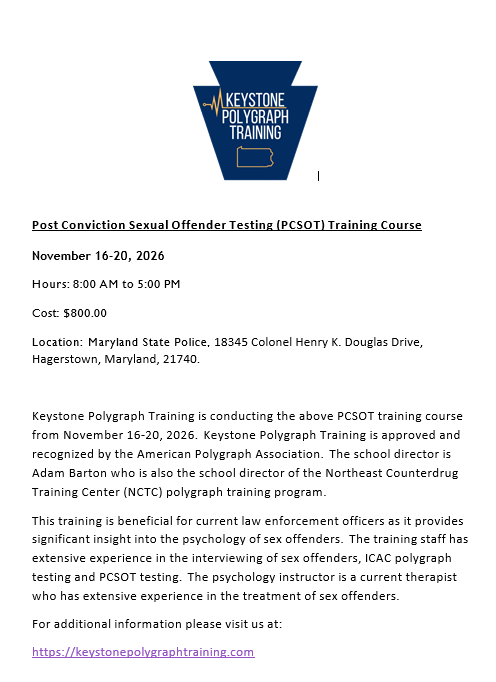 KEYSTONE POLYGRAPH TRAINING

Post Conviction Sexual Offender Testing (PCSOT) Training Course

November 16-20, 2026

Hours: 8:00 AM to 5:00 PM

Cost: $800.00

Location: Maryland State Police, 18345 Colonel Henry K. Douglas Drive, Hagerstown, Maryland, 21740.

Keystone Polygraph Training is conducting the above PCSOT training course from November 16-20, 2026. Keystone Polygraph Training is approved and recognized by the American Polygraph Association. The school director is Adam Barton who is also the school director of the Northeast Counterdrug Training Center (NCTC) polygraph training program.

This training is beneficial for current law enforcement officers as it provides significant insight into the psychology of sex offenders. The training staff has extensive experience in the interviewing of sex offenders, ICAC polygraph testing and PCSOT testing. The psychology instructor is a current therapist who has extensive experience in the treatment of sex offenders.

For additional information please visit us at:

https://keystonepolygraphtraining.com